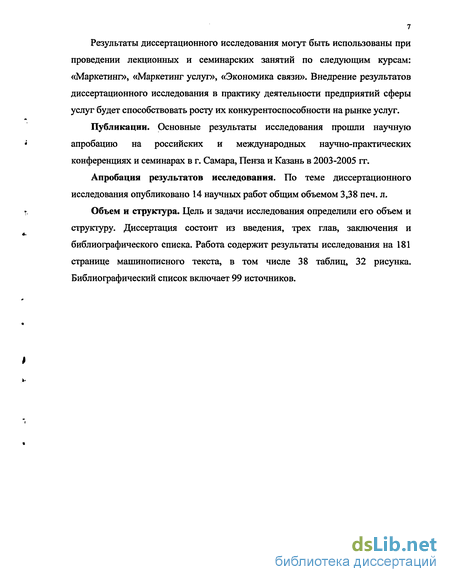 7

Результаты диссертационного исследования могут быть использованы при проведении лекционных и семинарских занятий по следующим курсам: «Маркетинг», «Маркетинг услуг», «Экономика связи». Внедрение результатов диссертационного исследования в практику деятельности предприятий сферы услуг будет способствовать росту их конкурентоспособности на рынке услуг.

Публикации. Основные результаты исследования прошли научную апробацию на российских и международных научно-практических конференциях и семинарах в г. Самара, Пенза и Казань в 2003-2005 гг.

Апробация результатов исследования. По теме диссертационного исследования опубликовано 14 научных работ общим объемом 3,38 печ. л.

Объем и структура. Цель и задачи исследования определили его объем и структуру. Диссертация состоит из введения, трех глав, заключения и библиографического списка. Работа содержит результаты исследования на 181 странице машинописного текста, в том числе 38 таблиц, 32 рисунка. Библиографический список включает 99 источников.

dsLib.net
библиотека диссертаций